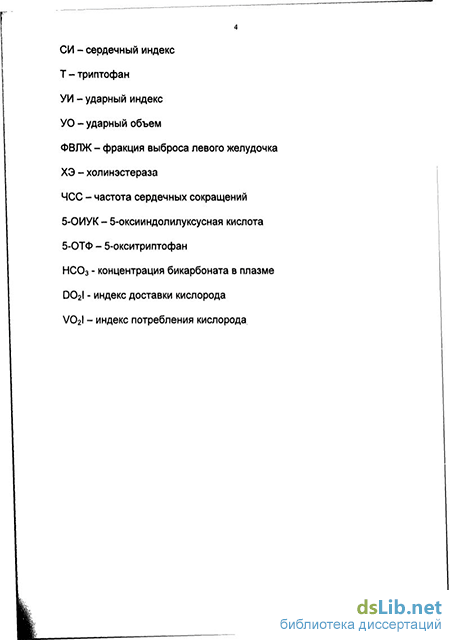 4

СИ – сердечный индекс

Т – триптофан

УИ – ударный индекс

УО – ударный объем

ФВЛЖ – фракция выброса левого желудочка

ХЭ – холинэстераза

ЧСС – частота сердечных сокращений

5-ОИУК – 5-оксииндолилуксусная кислота

5-ОТФ – 5-окситриптофан

$HCO_3$ - концентрация бикарбоната в плазме

$DO_2I$ - индекс доставки кислорода

$VO_2I$ – индекс потребления кислорода

dsLib.net
библиотека диссертаций